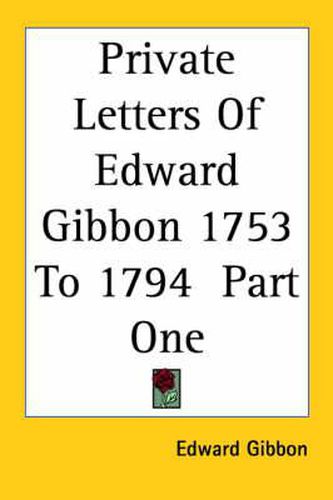 Private Letters Of Edward Gibbon 1753 To 1794 Part One

Edward Gibbon